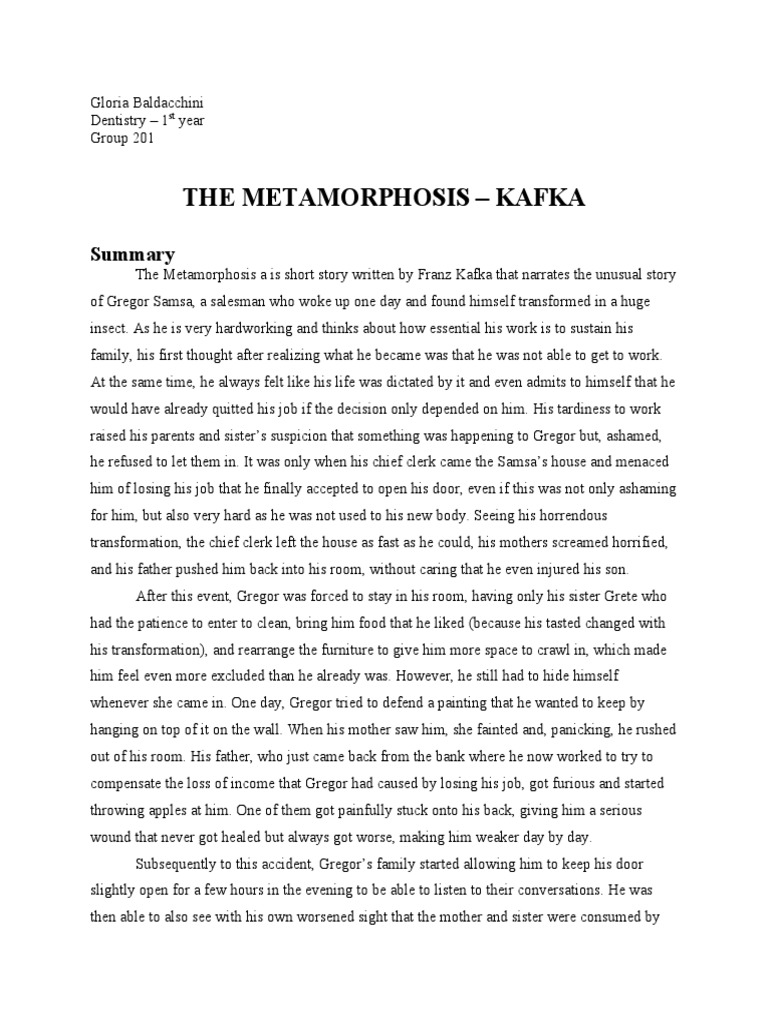 Gloria Baldacchini
Dentistry – 1$^{st}$ year
Group 201

THE METAMORPHOSIS – KAFKA

Summary

The Metamorphosis a is short story written by Franz Kafka that narrates the unusual story of Gregor Samsa, a salesman who woke up one day and found himself transformed in a huge insect. As he is very hardworking and thinks about how essential his work is to sustain his family, his first thought after realizing what he became was that he was not able to get to work. At the same time, he always felt like his life was dictated by it and even admits to himself that he would have already quitted his job if the decision only depended on him. His tardiness to work raised his parents and sister's suspicion that something was happening to Gregor but, ashamed, he refused to let them in. It was only when his chief clerk came the Samsa's house and menaced him of losing his job that he finally accepted to open his door, even if this was not only ashaming for him, but also very hard as he was not used to his new body. Seeing his horrendous transformation, the chief clerk left the house as fast as he could, his mothers screamed horrified, and his father pushed him back into his room, without caring that he even injured his son.

After this event, Gregor was forced to stay in his room, having only his sister Grete who had the patience to enter to clean, bring him food that he liked (because his tasted changed with his transformation), and rearrange the furniture to give him more space to crawl in, which made him feel even more excluded than he already was. However, he still had to hide himself whenever she came in. One day, Gregor tried to defend a painting that he wanted to keep by hanging on top of it on the wall. When his mother saw him, she fainted and, panicking, he rushed out of his room. His father, who just came back from the bank where he now worked to try to compensate the loss of income that Gregor had caused by losing his job, got furious and started throwing apples at him. One of them got painfully stuck onto his back, giving him a serious wound that never got healed but always got worse, making him weaker day by day.

Subsequently to this accident, Gregor's family started allowing him to keep his door slightly open for a few hours in the evening to be able to listen to their conversations. He was then able to also see with his own worsened sight that the mother and sister were consumed by